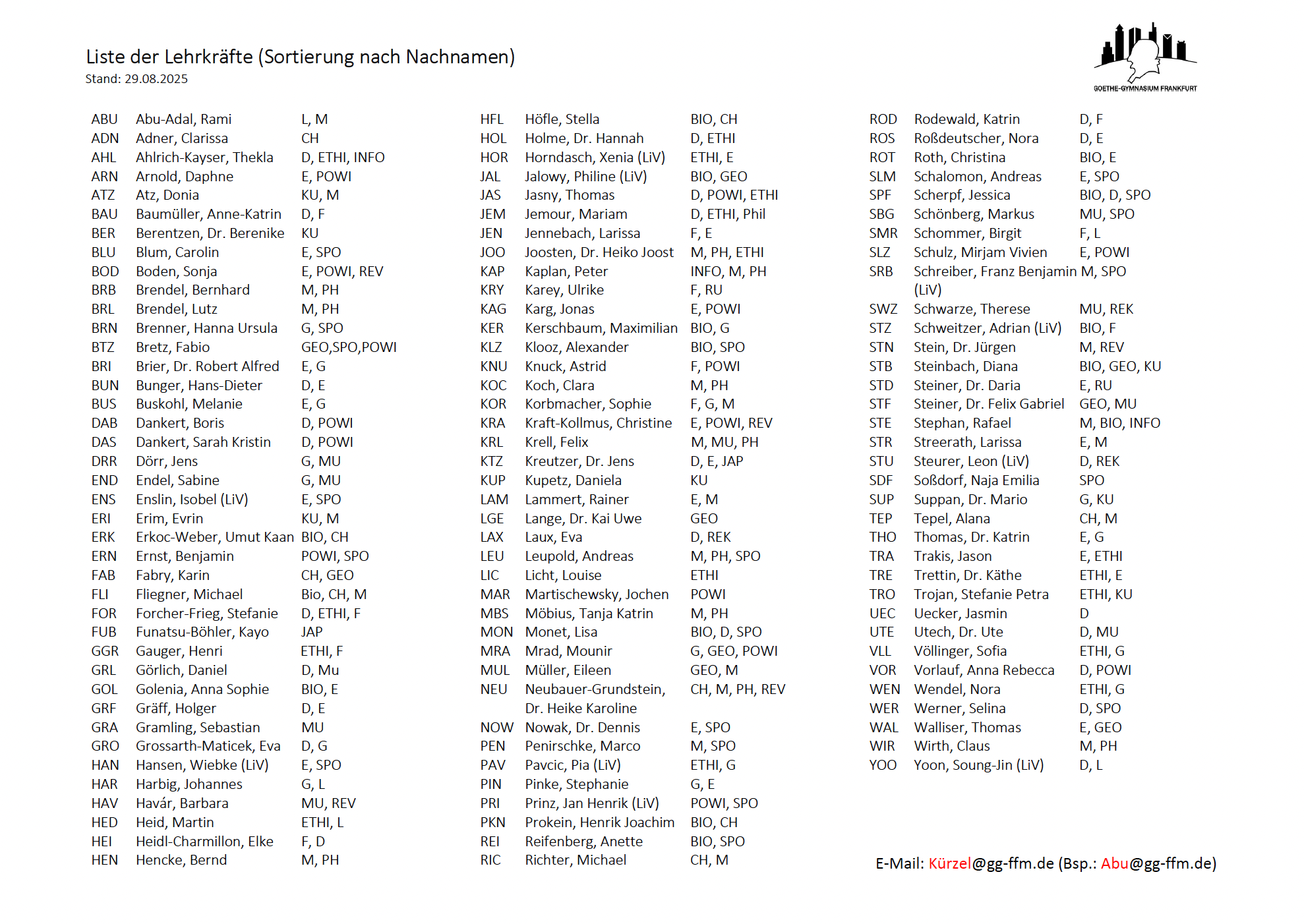 Liste der Lehrkräfte (Sortierung nach Nachnamen)
Stand: 29.08.2025

GOETHE-GYMNASIUM FRANKFURT

| | | |
|---|---|---|
| ABU | Abu-Adal, Rami | L, M |
| ADN | Adner, Clarissa | CH |
| AHL | Ahlrich-Kayser, Thekla | D, ETHI, INFO |
| ARN | Arnold, Daphne | E, POWI |
| ATZ | Atz, Donia | KU, M |
| BAU | Baumüller, Anne-Katrin | D, F |
| BER | Berentzen, Dr. Berenike | KU |
| BLU | Blum, Carolin | E, SPO |
| BOD | Boden, Sonja | E, POWI, REV |
| BRB | Brendel, Bernhard | M, PH |
| BRL | Brendel, Lutz | M, PH |
| BRN | Brenner, Hanna Ursula | G, SPO |
| BTZ | Bretz, Fabio | GEO,SPO,POWI |
| BRI | Brier, Dr. Robert Alfred | E, G |
| BUN | Bunger, Hans-Dieter | D, E |
| BUS | Buskohl, Melanie | E, G |
| DAB | Dankert, Boris | D, POWI |
| DAS | Dankert, Sarah Kristin | D, POWI |
| DRR | Dörr, Jens | G, MU |
| END | Endel, Sabine | G, MU |
| ENS | Enslin, Isobel (LiV) | E, SPO |
| ERI | Erim, Evrin | KU, M |
| ERK | Erkoc-Weber, Umut Kaan | BIO, CH |
| ERN | Ernst, Benjamin | POWI, SPO |
| FAB | Fabry, Karin | CH, GEO |
| FLI | Fliegner, Michael | Bio, CH, M |
| FOR | Forcher-Frieg, Stefanie | D, ETHI, F |
| FUB | Funatsu-Böhler, Kayo | JAP |
| GGR | Gauger, Henri | ETHI, F |
| GRL | Görlich, Daniel | D, Mu |
| GOL | Golenia, Anna Sophie | BIO, E |
| GRF | Gräff, Holger | D, E |
| GRA | Gramling, Sebastian | MU |
| GRO | Grossarth-Maticek, Eva | D, G |
| HAN | Hansen, Wiebke (LiV) | E, SPO |
| HAR | Harbig, Johannes | G, L |
| HAV | Havár, Barbara | MU, REV |
| HED | Heid, Martin | ETHI, L |
| HEI | Heidl-Charmillon, Elke | F, D |
| HEN | Hencke, Bernd | M, PH |

| | | |
|---|---|---|
| HFL | Höfle, Stella | BIO, CH |
| HOL | Holme, Dr. Hannah | D, ETHI |
| HOR | Horndasch, Xenia (LiV) | ETHI, E |
| JAL | Jalowy, Philine (LiV) | BIO, GEO |
| JAS | Jasny, Thomas | D, POWI, ETHI |
| JEM | Jemour, Mariam | D, ETHI, Phil |
| JEN | Jennebach, Larissa | F, E |
| JOO | Joosten, Dr. Heiko Joost | M, PH, ETHI |
| KAP | Kaplan, Peter | INFO, M, PH |
| KRY | Karey, Ulrike | F, RU |
| KAG | Karg, Jonas | E, POWI |
| KER | Kerschbaum, Maximilian | BIO, G |
| KLZ | Klooz, Alexander | BIO, SPO |
| KNU | Knuck, Astrid | F, POWI |
| KOC | Koch, Clara | M, PH |
| KOR | Korbmacher, Sophie | F, G, M |
| KRA | Kraft-Kollmus, Christine | E, POWI, REV |
| KRL | Krell, Felix | M, MU, PH |
| KTZ | Kreutzer, Dr. Jens | D, E, JAP |
| KUP | Kupetz, Daniela | KU |
| LAM | Lammert, Rainer | E, M |
| LGE | Lange, Dr. Kai Uwe | GEO |
| LAX | Laux, Eva | D, REK |
| LEU | Leupold, Andreas | M, PH, SPO |
| LIC | Licht, Louise | ETHI |
| MAR | Martischewsky, Jochen | POWI |
| MBS | Möbius, Tanja Katrin | M, PH |
| MON | Monet, Lisa | BIO, D, SPO |
| MRA | Mrad, Mounir | G, GEO, POWI |
| MUL | Müller, Eileen | GEO, M |
| NEU | Neubauer-Grundstein, Dr. Heike Karoline | CH, M, PH, REV |
| NOW | Nowak, Dr. Dennis | E, SPO |
| PEN | Penirschke, Marco | M, SPO |
| PAV | Pavcic, Pia (LiV) | ETHI, G |
| PIN | Pinke, Stephanie | G, E |
| PRI | Prinz, Jan Henrik (LiV) | POWI, SPO |
| PKN | Prokein, Henrik Joachim | BIO, CH |
| REI | Reifenberg, Anette | BIO, SPO |
| RIC | Richter, Michael | CH, M |

| | | |
|---|---|---|
| ROD | Rodewald, Katrin | D, F |
| ROS | Roßdeutscher, Nora | D, E |
| ROT | Roth, Christina | BIO, E |
| SLM | Schalomon, Andreas | E, SPO |
| SPF | Scherpf, Jessica | BIO, D, SPO |
| SBG | Schönberg, Markus | MU, SPO |
| SMR | Schommer, Birgit | F, L |
| SLZ | Schulz, Mirjam Vivien | E, POWI |
| SRB | Schreiber, Franz Benjamin (LiV) | M, SPO |
| SWZ | Schwarze, Therese | MU, REK |
| STZ | Schweitzer, Adrian (LiV) | BIO, F |
| STN | Stein, Dr. Jürgen | M, REV |
| STB | Steinbach, Diana | BIO, GEO, KU |
| STD | Steiner, Dr. Daria | E, RU |
| STF | Steiner, Dr. Felix Gabriel | GEO, MU |
| STE | Stephan, Rafael | M, BIO, INFO |
| STR | Streerath, Larissa | E, M |
| STU | Steurer, Leon (LiV) | D, REK |
| SDF | Soßdorf, Naja Emilia | SPO |
| SUP | Suppan, Dr. Mario | G, KU |
| TEP | Tepel, Alana | CH, M |
| THO | Thomas, Dr. Katrin | E, G |
| TRA | Trakis, Jason | E, ETHI |
| TRE | Trettin, Dr. Käthe | ETHI, E |
| TRO | Trojan, Stefanie Petra | ETHI, KU |
| UEC | Uecker, Jasmin | D |
| UTE | Utech, Dr. Ute | D, MU |
| VLL | Völlinger, Sofia | ETHI, G |
| VOR | Vorlauf, Anna Rebecca | D, POWI |
| WEN | Wendel, Nora | ETHI, G |
| WER | Werner, Selina | D, SPO |
| WAL | Walliser, Thomas | E, GEO |
| WIR | Wirth, Claus | M, PH |
| YOO | Yoon, Soung-Jin (LiV) | D, L |

E-Mail: Kürzel@gg-ffm.de (Bsp.: Abu@gg-ffm.de)